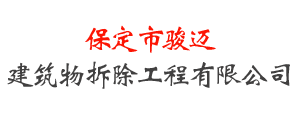 保定市骏迈
建筑物拆除工程有限公司